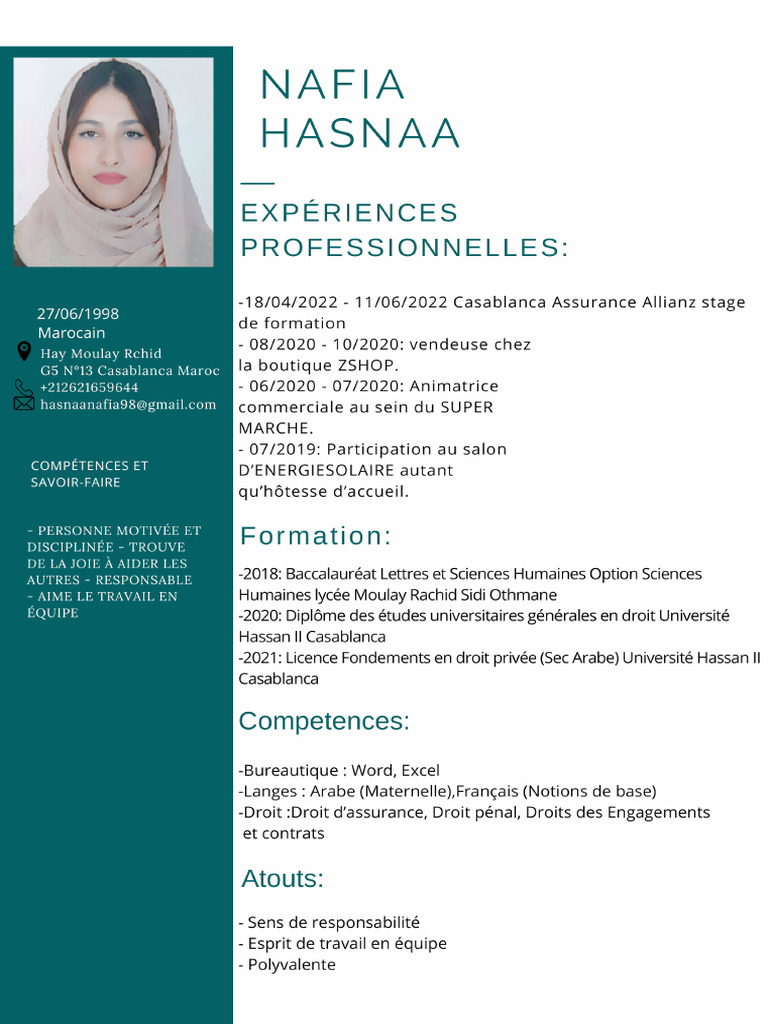 27/06/1998
Marocain
Hay Moulay Rchid
G5 N°13 Casablanca Maroc
+212621659644
hasnaanafia98@gmail.com

COMPÉTENCES ET SAVOIR-FAIRE

- PERSONNE MOTIVÉE ET DISCIPLINÉE - TROUVE DE LA JOIE À AIDER LES AUTRES - RESPONSABLE - AIME LE TRAVAIL EN ÉQUIPE

NAFIA
HASNAA

EXPÉRIENCES PROFESSIONNELLES:

-18/04/2022 - 11/06/2022 Casablanca Assurance Allianz stage de formation
- 08/2020 - 10/2020: vendeuse chez la boutique ZSHOP.
- 06/2020 - 07/2020: Animatrice commerciale au sein du SUPER MARCHE.
- 07/2019: Participation au salon D'ENERGIESOLAIRE autant qu'hôtesse d'accueil.

Formation:

-2018: Baccalauréat Lettres et Sciences Humaines Option Sciences Humaines lycée Moulay Rachid Sidi Othmane
-2020: Diplôme des études universitaires générales en droit Université Hassan II Casablanca
-2021: Licence Fondements en droit privée (Sec Arabe) Université Hassan II Casablanca

Competences:

-Bureautique : Word, Excel
-Langes : Arabe (Maternelle),Français (Notions de base)
-Droit :Droit d'assurance, Droit pénal, Droits des Engagements et contrats

Atouts:

- Sens de responsabilité
- Esprit de travail en équipe
- Polyvalente